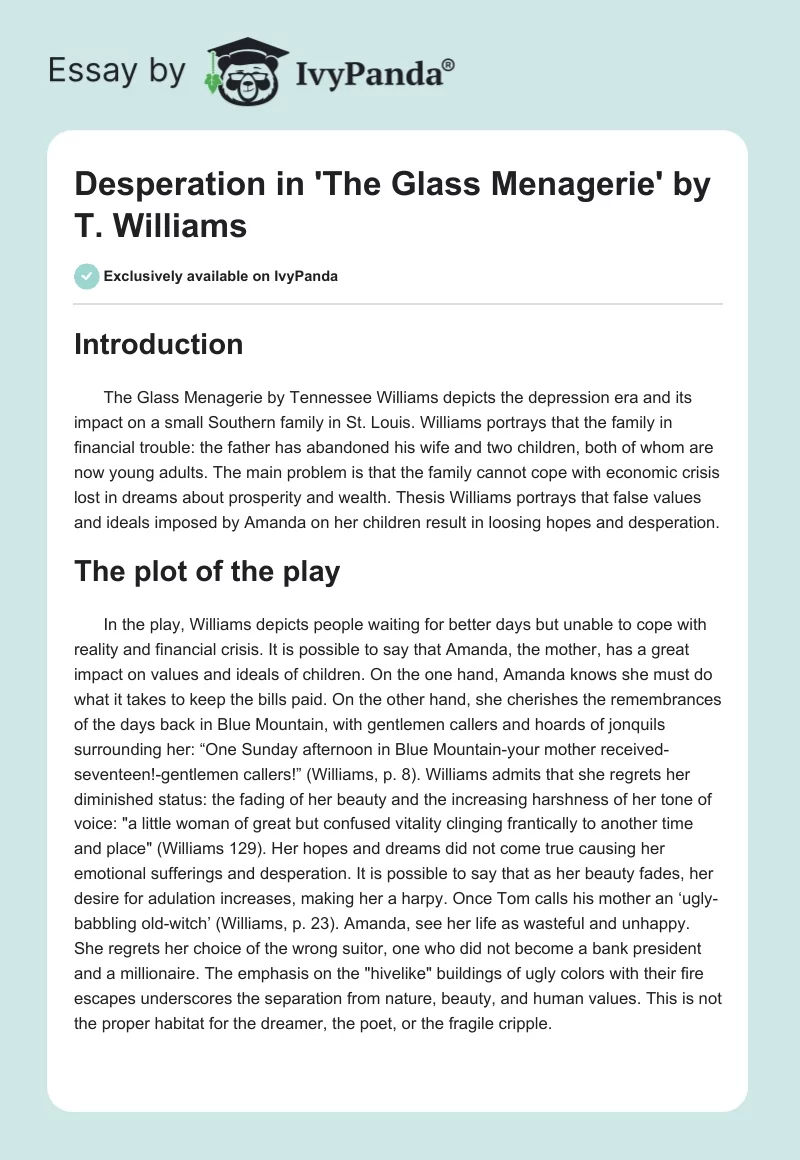 Essay by IvyPanda®

Desperation in 'The Glass Menagerie' by T. Williams

Exclusively available on IvyPanda

Introduction

The Glass Menagerie by Tennessee Williams depicts the depression era and its impact on a small Southern family in St. Louis. Williams portrays that the family in financial trouble: the father has abandoned his wife and two children, both of whom are now young adults. The main problem is that the family cannot cope with economic crisis lost in dreams about prosperity and wealth. Thesis Williams portrays that false values and ideals imposed by Amanda on her children result in loosing hopes and desperation.

The plot of the play

In the play, Williams depicts people waiting for better days but unable to cope with reality and financial crisis. It is possible to say that Amanda, the mother, has a great impact on values and ideals of children. On the one hand, Amanda knows she must do what it takes to keep the bills paid. On the other hand, she cherishes the remembrances of the days back in Blue Mountain, with gentlemen callers and hoards of jonquils surrounding her: “One Sunday afternoon in Blue Mountain-your mother received-seventeen!-gentlemen callers!” (Williams, p. 8). Williams admits that she regrets her diminished status: the fading of her beauty and the increasing harshness of her tone of voice: "a little woman of great but confused vitality clinging frantically to another time and place" (Williams 129). Her hopes and dreams did not come true causing her emotional sufferings and desperation. It is possible to say that as her beauty fades, her desire for adulation increases, making her a harpy. Once Tom calls his mother an ‘ugly-babbling old-witch’ (Williams, p. 23). Amanda, see her life as wasteful and unhappy. She regrets her choice of the wrong suitor, one who did not become a bank president and a millionaire. The emphasis on the "hivelike" buildings of ugly colors with their fire escapes underscores the separation from nature, beauty, and human values. This is not the proper habitat for the dreamer, the poet, or the fragile cripple.